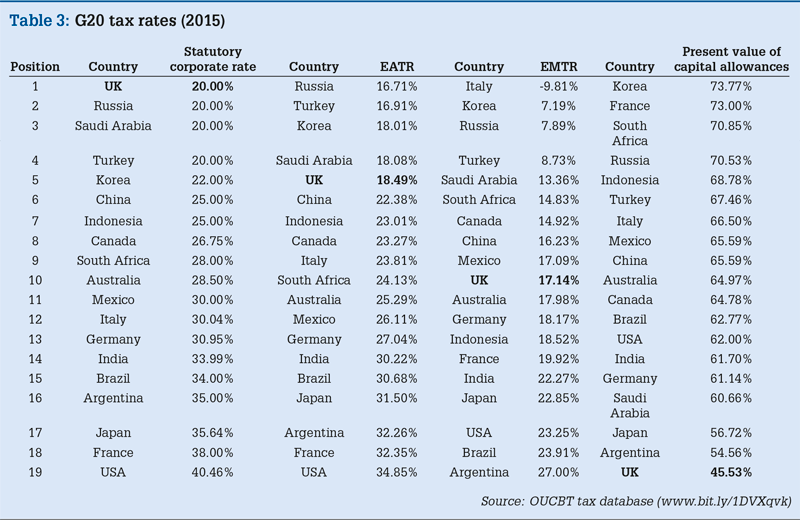 Table 3: G20 tax rates (2015)

| Position | Country | Statutory corporate rate | Country | EATR | Country | EMTR | Country | Present value of capital allowances |
|---|---|---|---|---|---|---|---|---|
| 1 | UK | 20.00% | Russia | 16.71% | Italy | -9.81% | Korea | 73.77% |
| 2 | Russia | 20.00% | Turkey | 16.91% | Korea | 7.19% | France | 73.00% |
| 3 | Saudi Arabia | 20.00% | Korea | 18.01% | Russia | 7.89% | South Africa | 70.85% |
| 4 | Turkey | 20.00% | Saudi Arabia | 18.08% | Turkey | 8.73% | Russia | 70.53% |
| 5 | Korea | 22.00% | UK | 18.49% | Saudi Arabia | 13.36% | Indonesia | 68.78% |
| 6 | China | 25.00% | China | 22.38% | South Africa | 14.83% | Turkey | 67.46% |
| 7 | Indonesia | 25.00% | Indonesia | 23.01% | Canada | 14.92% | Italy | 66.50% |
| 8 | Canada | 26.75% | Canada | 23.27% | China | 16.23% | Mexico | 65.59% |
| 9 | South Africa | 28.00% | Italy | 23.81% | Mexico | 17.09% | China | 65.59% |
| 10 | Australia | 28.50% | South Africa | 24.13% | UK | 17.14% | Australia | 64.97% |
| 11 | Mexico | 30.00% | Australia | 25.29% | Australia | 17.98% | Canada | 64.78% |
| 12 | Italy | 30.04% | Mexico | 26.11% | Germany | 18.17% | Brazil | 62.77% |
| 13 | Germany | 30.95% | Germany | 27.04% | Indonesia | 18.52% | USA | 62.00% |
| 14 | India | 33.99% | India | 30.22% | France | 19.92% | India | 61.70% |
| 15 | Brazil | 34.00% | Brazil | 30.68% | India | 22.27% | Germany | 61.14% |
| 16 | Argentina | 35.00% | Japan | 31.50% | Japan | 22.85% | Saudi Arabia | 60.66% |
| 17 | Japan | 35.64% | Argentina | 32.26% | USA | 23.25% | Japan | 56.72% |
| 18 | France | 38.00% | France | 32.35% | Brazil | 23.91% | Argentina | 54.56% |
| 19 | USA | 40.46% | USA | 34.85% | Argentina | 27.00% | UK | 45.53% |

Source: OUCBT tax database (www.bit.ly/1DVXqvk)